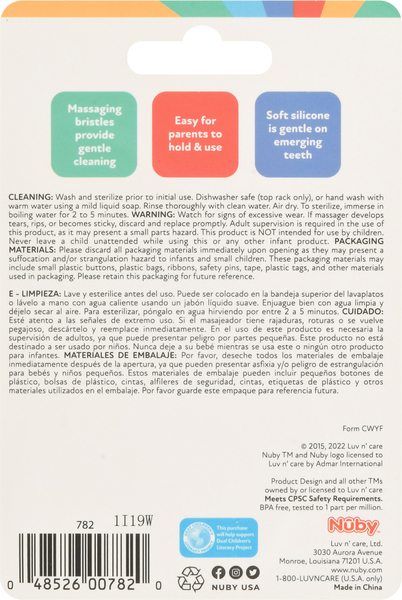 Massaging bristles provide gentle cleaning

Easy for parents to hold & use

Soft silicone is gentle on emerging teeth

CLEANING: Wash and sterilize prior to initial use. Dishwasher safe (top rack only), or hand wash with warm water using a mild liquid soap. Rinse thoroughly with clean water. Air dry. To sterilize, immerse in boiling water for 2 to 5 minutes. WARNING: Watch for signs of excessive wear. If massager develops tears, rips, or becomes sticky, discard and replace promptly. Adult supervision is required in the use of this product, as it may present a small parts hazard. This product is NOT intended for use by children. Never leave a child unattended while using this or any other infant product. PACKAGING MATERIALS: Please discard all packaging materials immediately upon opening as they may present a suffocation and/or strangulation hazard to infants and small children. These packaging materials may include small plastic buttons, plastic bags, ribbons, safety pins, tape, plastic tags, and other materials used in packaging. Please retain this packaging for future reference.

E - LIMPIEZA: Lave y esterilice antes del uso. Puede ser colocado en la bandeja superior del lavaplatos o lávelo a mano con agua caliente usando un jabón líquido suave. Enjuague bien con agua limpia y déjelo secar al aire. Para esterilizar, póngalo en agua hirviendo por entre 2 a 5 minutos. CUIDADO: Esté atento a las señales de extremo uso. Si el masajeador tiene rajaduras, roturas o se vuelve pegajoso, descártelo y reemplace inmediatamente. En el uso de este producto es necesaria la supervisión de adultos, ya que puede presentar peligro por partes pequeñas. Este producto no está destinado a ser usado por niños. Nunca deje a su bebé mientras se usa este o ningún otro producto para infantes. MATERIALES DE EMBALAJE: Por favor, deseche todos los materiales de embalaje inmediatamente después de la apertura, ya que pueden presentar asfixia y/o peligro de estrangulación para bebés y niños pequeños. Estos materiales de embalaje pueden incluir pequeños botones de plástico, bolsas de plástico, cintas, alfileres de seguridad, cintas, etiquetas de plástico y otros materiales utilizados en el embalaje. Por favor guarde este empaque para referencia futura.

Form CWYF

© 2015, 2022 Luv n' care
Nuby TM and Nuby logo licensed to
Luv n' care by Admar International

Product Design and all other TMs
owned by or licensed to Luv n' care
Meets CPSC Safety Requirements.
BPA free, tested to 1 part per million.

782 1I19W

0 48526 00782 0

This purchase will help support Deaf Children's Literacy Project

NUBY USA

Nûby

Luv n' care, Ltd.
3030 Aurora Avenue
Monroe, Louisiana 71201 U.S.A.
www.nuby.com
1-800-LUVNCARE (U.S.A. only)
Made in China